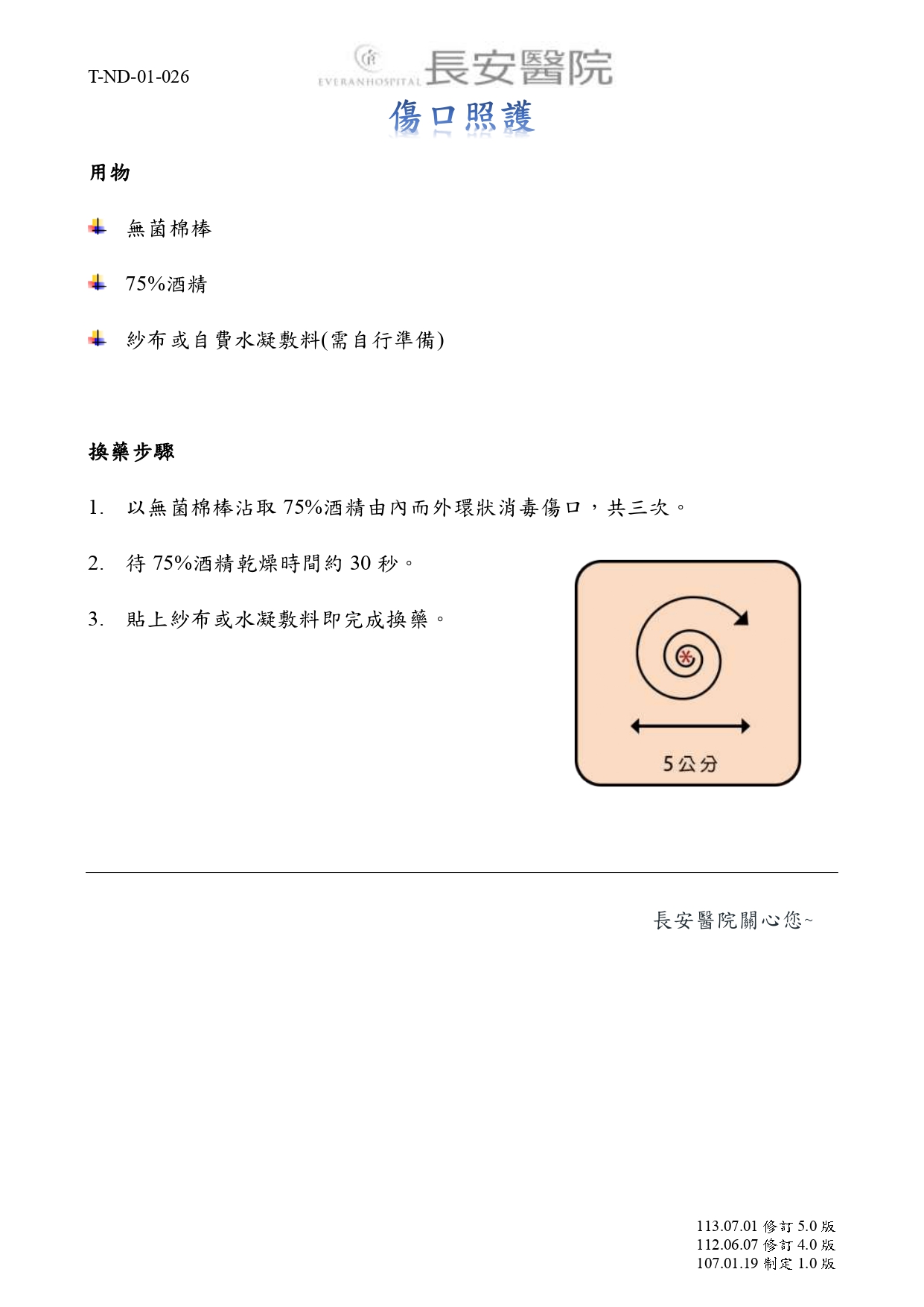 T-ND-01-026

EVERANHOSPITAL 長安醫院

傷口照護

用物

無菌棉棒

75%酒精

紗布或自費水凝敷料(需自行準備)

換藥步驟

1. 以無菌棉棒沾取 75%酒精由內而外環狀消毒傷口，共三次。

2. 待 75%酒精乾燥時間約 30 秒。

3. 貼上紗布或水凝敷料即完成換藥。

5公分

長安醫院關心您~

113.07.01 修訂 5.0 版
112.06.07 修訂 4.0 版
107.01.19 制定 1.0 版